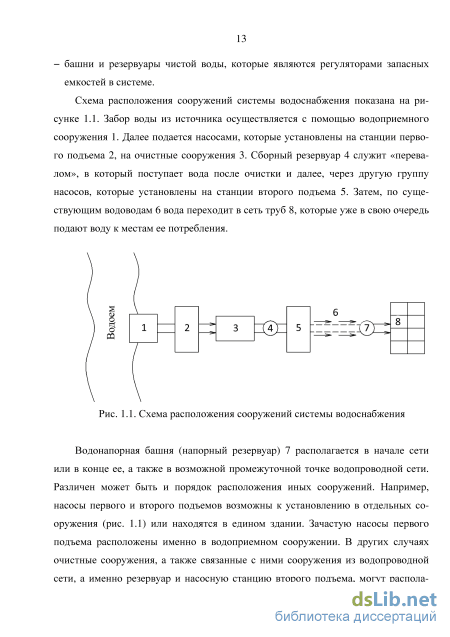 13

– башни и резервуары чистой воды, которые являются регуляторами запасных емкостей в системе.

Схема расположения сооружений системы водоснабжения показана на рисунке 1.1. Забор воды из источника осуществляется с помощью водоприемного сооружения 1. Далее подается насосами, которые установлены на станции первого подъема 2, на очистные сооружения 3. Сборный резервуар 4 служит «перевалом», в который поступает вода после очистки и далее, через другую группу насосов, которые установлены на станции второго подъема 5. Затем, по существующим водоводам 6 вода переходит в сеть труб 8, которые уже в свою очередь подают воду к местам ее потребления.

Водоем
1
2
3
4
5
6
7
8

Рис. 1.1. Схема расположения сооружений системы водоснабжения

Водонапорная башня (напорный резервуар) 7 располагается в начале сети или в конце ее, а также в возможной промежуточной точке водопроводной сети. Различен может быть и порядок расположения иных сооружений. Например, насосы первого и второго подъемов возможны к установлению в отдельных сооружения (рис. 1.1) или находятся в едином здании. Зачастую насосы первого подъема расположены именно в водоприемном сооружении. В других случаях очистные сооружения, а также связанные с ними сооружения из водопроводной сети, а именно резервуар и насосную станцию второго подъема, могут распола-

dsLib.net
библиотека диссертаций